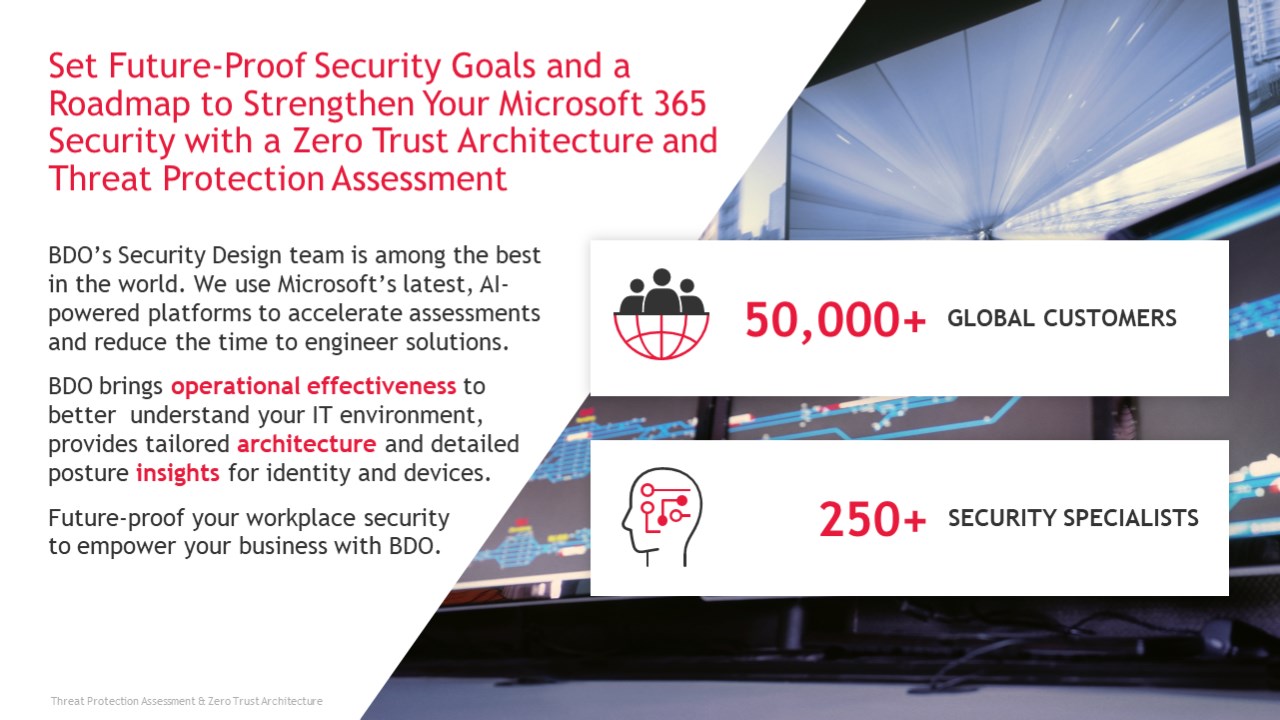 Set Future-Proof Security Goals and a Roadmap to Strengthen Your Microsoft 365 Security with a Zero Trust Architecture and Threat Protection Assessment

BDO's Security Design team is among the best in the world. We use Microsoft's latest, AI-powered platforms to accelerate assessments and reduce the time to engineer solutions.

BDO brings operational effectiveness to better understand your IT environment, provides tailored architecture and detailed posture insights for identity and devices.

Future-proof your workplace security to empower your business with BDO.

50,000+ GLOBAL CUSTOMERS

250+ SECURITY SPECIALISTS

Threat Protection Assessment & Zero Trust Architecture